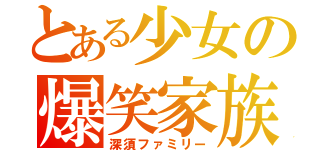 とある少女の爆笑家族
深須ファミリー